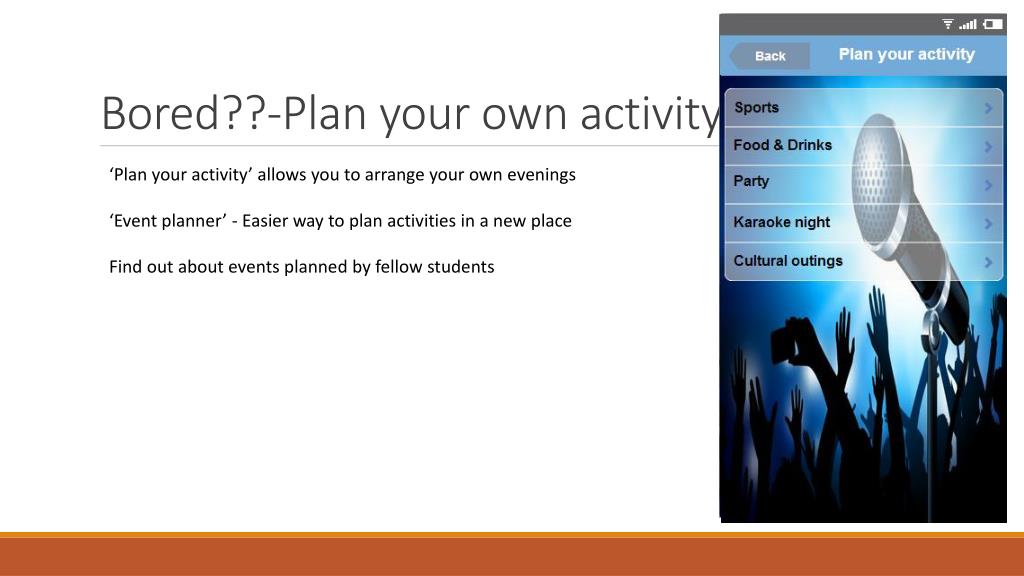 Bored??-Plan your own activity

‘Plan your activity’ allows you to arrange your own evenings

‘Event planner’ - Easier way to plan activities in a new place

Find out about events planned by fellow students

Back

Plan your activity

Sports

Food & Drinks

Party

Karaoke night

Cultural outings